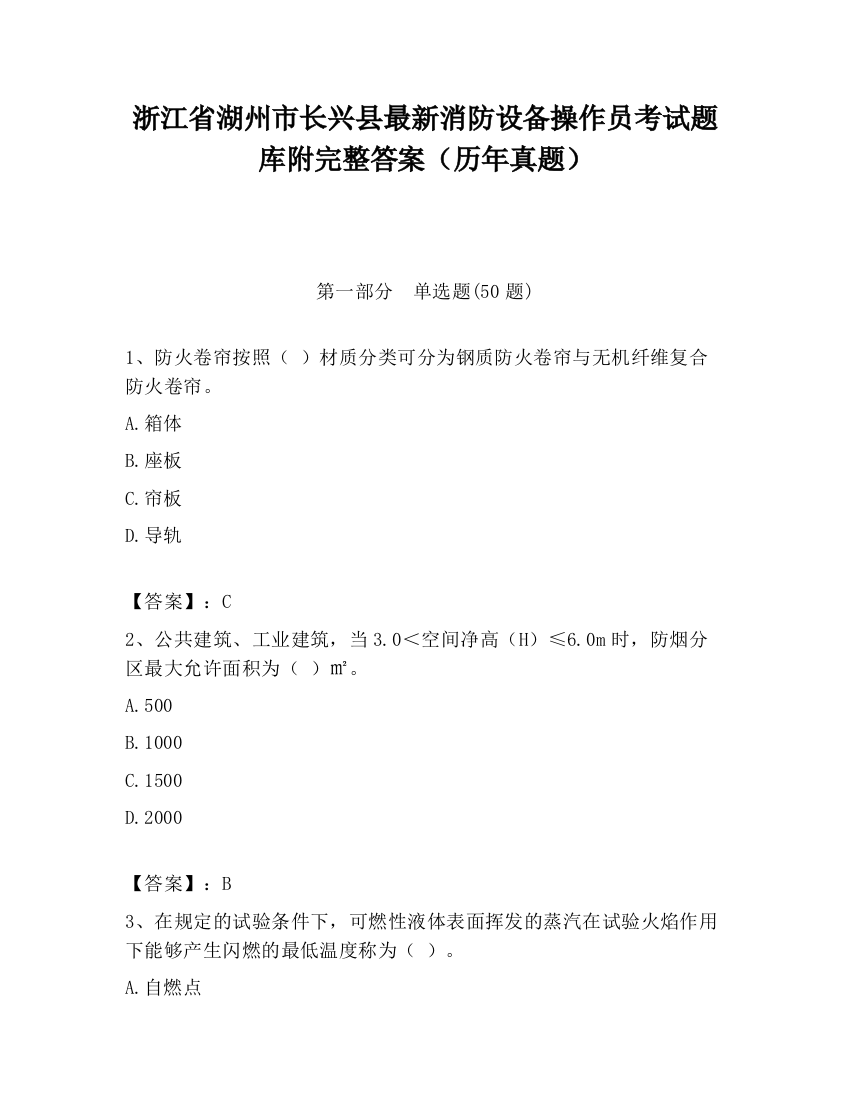 浙江省湖州市长兴县最新消防设备操作员考试题库附完整答案（历年真题）

第一部分　单选题(50 题)

1、防火卷帘按照（ ）材质分类可分为钢质防火卷帘与无机纤维复合防火卷帘。

A.箱体

B.座板

C.帘板

D.导轨

【答案】：C

2、公共建筑、工业建筑，当 3.0＜空间净高（H）≤6.0m 时，防烟分区最大允许面积为（ ）㎡。

A.500

B.1000

C.1500

D.2000

【答案】：B

3、在规定的试验条件下，可燃性液体表面挥发的蒸汽在试验火焰作用下能够产生闪燃的最低温度称为（ ）。

A.自燃点